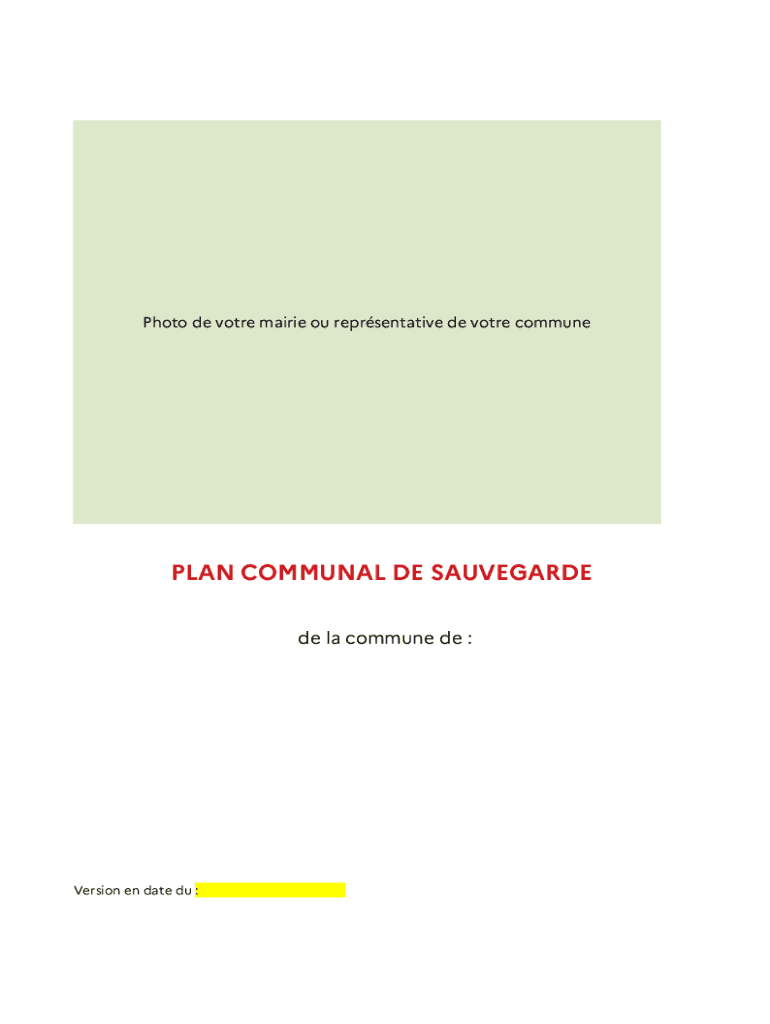 Photo de votre mairie ou représentative de votre commune

PLAN COMMUNAL DE SAUVEGARDE

de la commune de :

Version en date du : ____